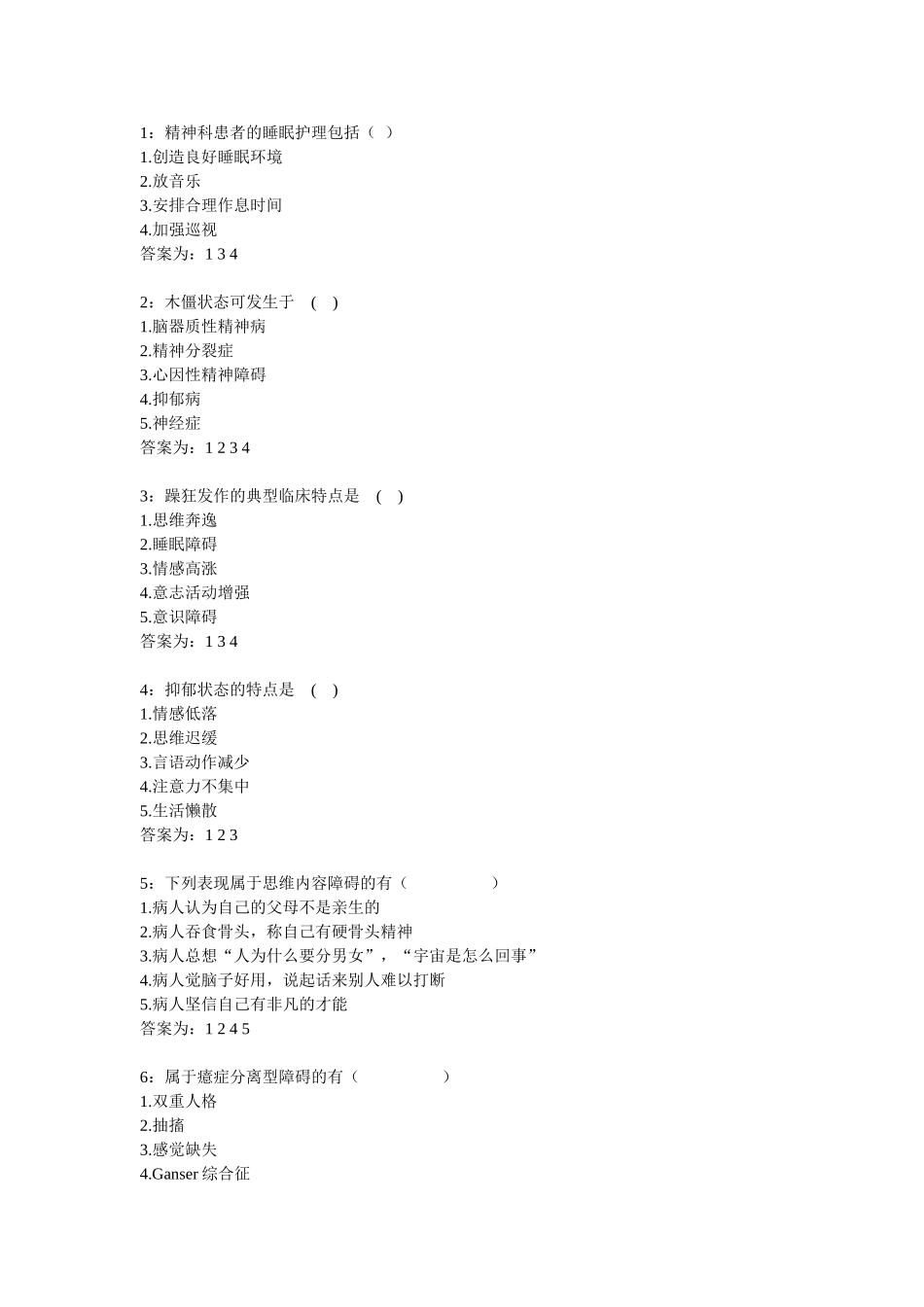 1：精神科患者的睡眠护理包括（ ）
1.创造良好睡眠环境
2.放音乐
3.安排合理作息时间
4.加强巡视
答案为：1 3 4

2：木僵状态可发生于 ( )
1.脑器质性精神病
2.精神分裂症
3.心因性精神障碍
4.抑郁病
5.神经症
答案为：1 2 3 4

3：躁狂发作的典型临床特点是 ( )
1.思维奔逸
2.睡眠障碍
3.情感高涨
4.意志活动增强
5.意识障碍
答案为：1 3 4

4：抑郁状态的特点是 ( )
1.情感低落
2.思维迟缓
3.言语动作减少
4.注意力不集中
5.生活懒散
答案为：1 2 3

5：下列表现属于思维内容障碍的有（ ）
1.病人认为自己的父母不是亲生的
2.病人吞食骨头，称自己有硬骨头精神
3.病人总想“人为什么要分男女”，“宇宙是怎么回事”
4.病人觉脑子好用，说起话来别人难以打断
5.病人坚信自己有非凡的才能
答案为：1 2 4 5

6：属于癔症分离型障碍的有（ ）
1.双重人格
2.抽搐
3.感觉缺失
4.Ganser 综合征